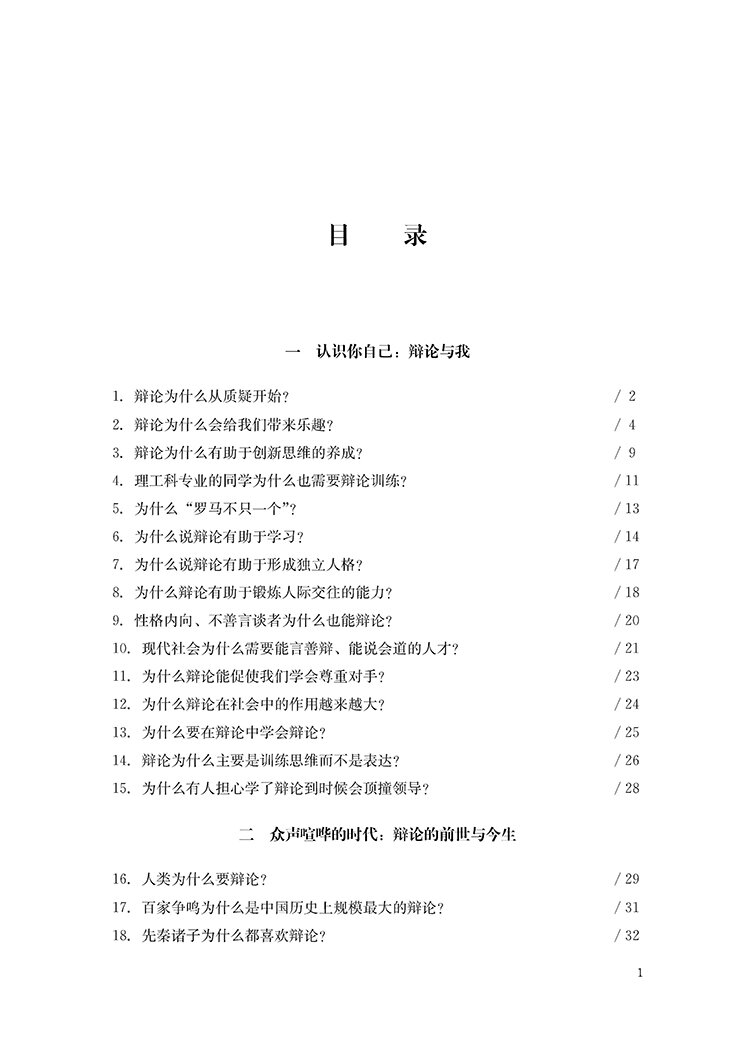 目　录

一　认识你自己：辩论与我

1. 辩论为什么从质疑开始？ / 2
2. 辩论为什么会给我们带来乐趣？ / 4
3. 辩论为什么有助于创新思维的养成？ / 9
4. 理工科专业的同学为什么也需要辩论训练？ / 11
5. 为什么“罗马不只一个”？ / 13
6. 为什么说辩论有助于学习？ / 14
7. 为什么说辩论有助于形成独立人格？ / 17
8. 为什么辩论有助于锻炼人际交往的能力？ / 18
9. 性格内向、不善言谈者为什么也能辩论？ / 20
10. 现代社会为什么需要能言善辩、能说会道的人才？ / 21
11. 为什么辩论能促使我们学会尊重对手？ / 23
12. 为什么辩论在社会中的作用越来越大？ / 24
13. 为什么要在辩论中学会辩论？ / 25
14. 辩论为什么主要是训练思维而不是表达？ / 26
15. 为什么有人担心学了辩论到时候会顶撞领导？ / 28

二　众声喧哗的时代：辩论的前世与今生

16. 人类为什么要辩论？ / 29
17. 百家争鸣为什么是中国历史上规模最大的辩论？ / 31
18. 先秦诸子为什么都喜欢辩论？ / 32

1